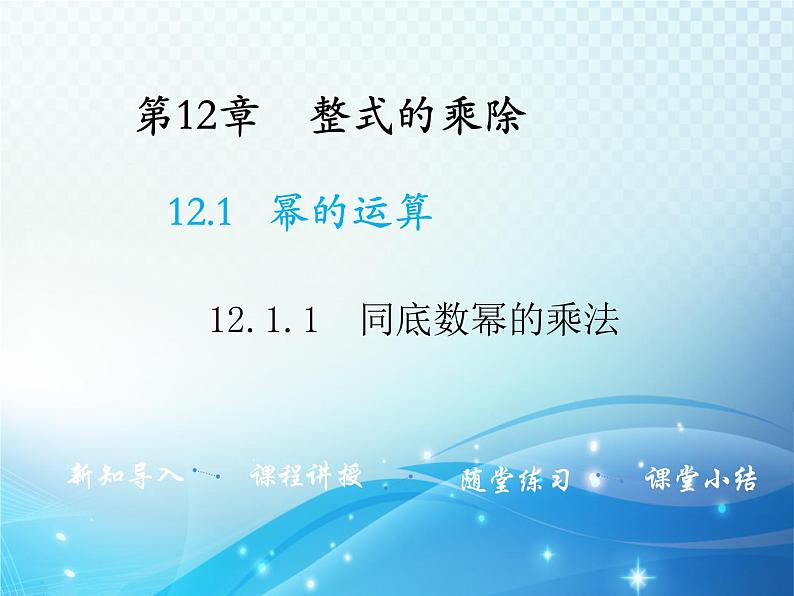 第12章　整式的乘除

12.1　幂的运算

12.1.1　同底数幂的乘法

新知导入　课程讲授　随堂练习　课堂小结